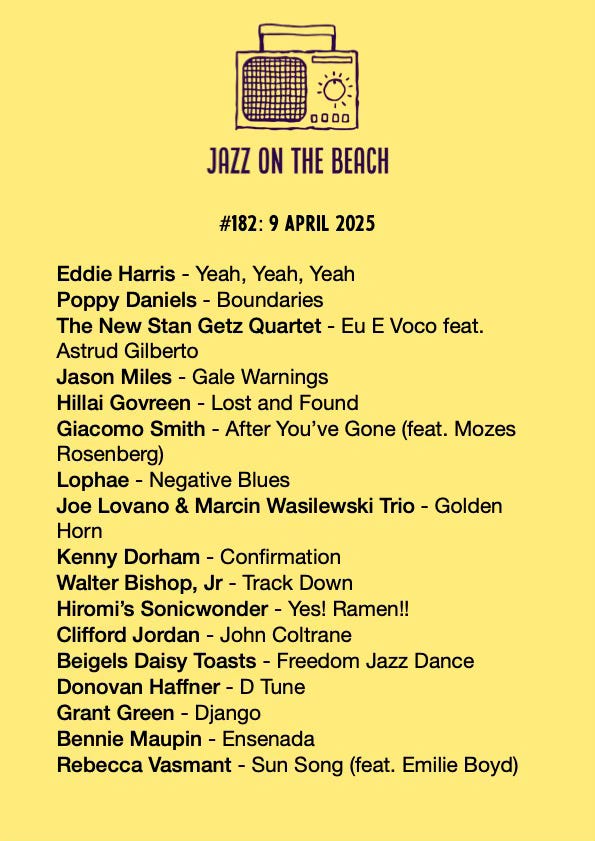 JAZZ ON THE BEACH

#182: 9 APRIL 2025

Eddie Harris - Yeah, Yeah, Yeah
Poppy Daniels - Boundaries
The New Stan Getz Quartet - Eu E Voco feat. Astrud Gilberto
Jason Miles - Gale Warnings
Hillai Govreen - Lost and Found
Giacomo Smith - After You've Gone (feat. Mozes Rosenberg)
Lophae - Negative Blues
Joe Lovano & Marcin Wasilewski Trio - Golden Horn
Kenny Dorham - Confirmation
Walter Bishop, Jr - Track Down
Hiromi's Sonicwonder - Yes! Ramen!!
Clifford Jordan - John Coltrane
Beigels Daisy Toasts - Freedom Jazz Dance
Donovan Haffner - D Tune
Grant Green - Django
Bennie Maupin - Ensenada
Rebecca Vasmant - Sun Song (feat. Emilie Boyd)